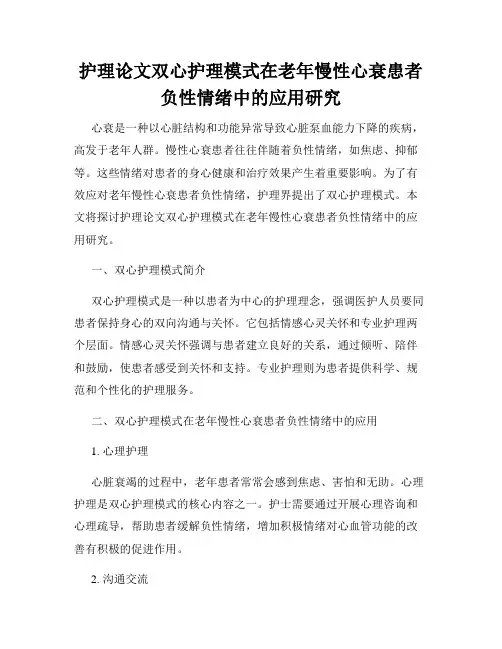 护理论文双心护理模式在老年慢性心衰患者负性情绪中的应用研究

心衰是一种以心脏结构和功能异常导致心脏泵血能力下降的疾病，高发于老年人群。慢性心衰患者往往伴随着负性情绪，如焦虑、抑郁等。这些情绪对患者的身心健康和治疗效果产生着重要影响。为了有效应对老年慢性心衰患者负性情绪，护理界提出了双心护理模式。本文将探讨护理论文双心护理模式在老年慢性心衰患者负性情绪中的应用研究。

一、双心护理模式简介

双心护理模式是一种以患者为中心的护理理念，强调医护人员要同患者保持身心的双向沟通与关怀。它包括情感心灵关怀和专业护理两个层面。情感心灵关怀强调与患者建立良好的关系，通过倾听、陪伴和鼓励，使患者感受到关怀和支持。专业护理则为患者提供科学、规范和个性化的护理服务。

二、双心护理模式在老年慢性心衰患者负性情绪中的应用

1. 心理护理

心脏衰竭的过程中，老年患者常常会感到焦虑、害怕和无助。心理护理是双心护理模式的核心内容之一。护士需要通过开展心理咨询和心理疏导，帮助患者缓解负性情绪，增加积极情绪对心血管功能的改善有积极的促进作用。

2. 沟通交流